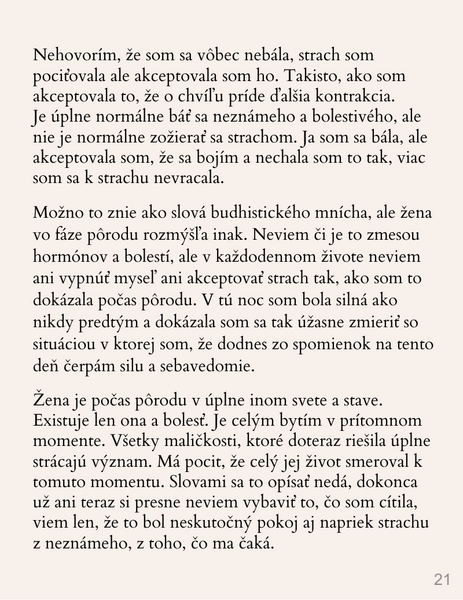 Nehovorím, že som sa vôbec nebála, strach som pociťovala ale akceptovala som ho. Takisto, ako som akceptovala to, že o chvíľu príde ďalšia kontrakcia. Je úplne normálne báť sa neznámeho a bolestivého, ale nie je normálne zožierať sa strachom. Ja som sa bála, ale akceptovala som, že sa bojím a nechala som to tak, viac som sa k strachu nevracala.

Možno to znie ako slová budhistického mnícha, ale žena vo fáze pôrodu rozmýšľa inak. Neviem či je to zmesou hormónov a bolestí, ale v každodennom živote neviem ani vypnúť myseľ ani akceptovať strach tak, ako som to dokázala počas pôrodu. V tú noc som bola silná ako nikdy predtým a dokázala som sa tak úžasne zmieriť so situáciou v ktorej som, že dodnes zo spomienok na tento deň čerpám silu a sebavedomie.

Žena je počas pôrodu v úplne inom svete a stave. Existuje len ona a bolesť. Je celým bytím v prítomnom momente. Všetky maličkosti, ktoré doteraz riešila úplne strácajú význam. Má pocit, že celý jej život smeroval k tomuto momentu. Slovami sa to opísať nedá, dokonca už ani teraz si presne neviem vybaviť to, čo som cítila, viem len, že to bol neskutočný pokoj aj napriek strachu z neznámeho, z toho, čo ma čaká.

21